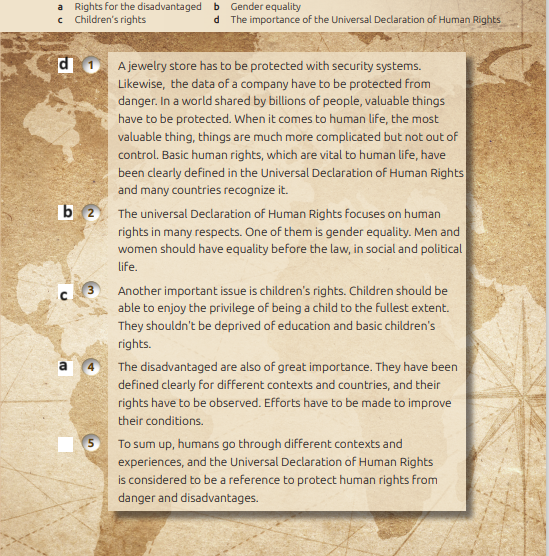 a Rights for the disadvantaged
b Gender equality
c Children's rights
d The importance of the Universal Declaration of Human Rights

d 1 A jewelry store has to be protected with security systems. Likewise, the data of a company have to be protected from danger. In a world shared by billions of people, valuable things have to be protected. When it comes to human life, the most valuable thing, things are much more complicated but not out of control. Basic human rights, which are vital to human life, have been clearly defined in the Universal Declaration of Human Rights and many countries recognize it.

b 2 The universal Declaration of Human Rights focuses on human rights in many respects. One of them is gender equality. Men and women should have equality before the law, in social and political life.

c 3 Another important issue is children's rights. Children should be able to enjoy the privilege of being a child to the fullest extent. They shouldn't be deprived of education and basic children's rights.

a 4 The disadvantaged are also of great importance. They have been defined clearly for different contexts and countries, and their rights have to be observed. Efforts have to be made to improve their conditions.

5 To sum up, humans go through different contexts and experiences, and the Universal Declaration of Human Rights is considered to be a reference to protect human rights from danger and disadvantages.